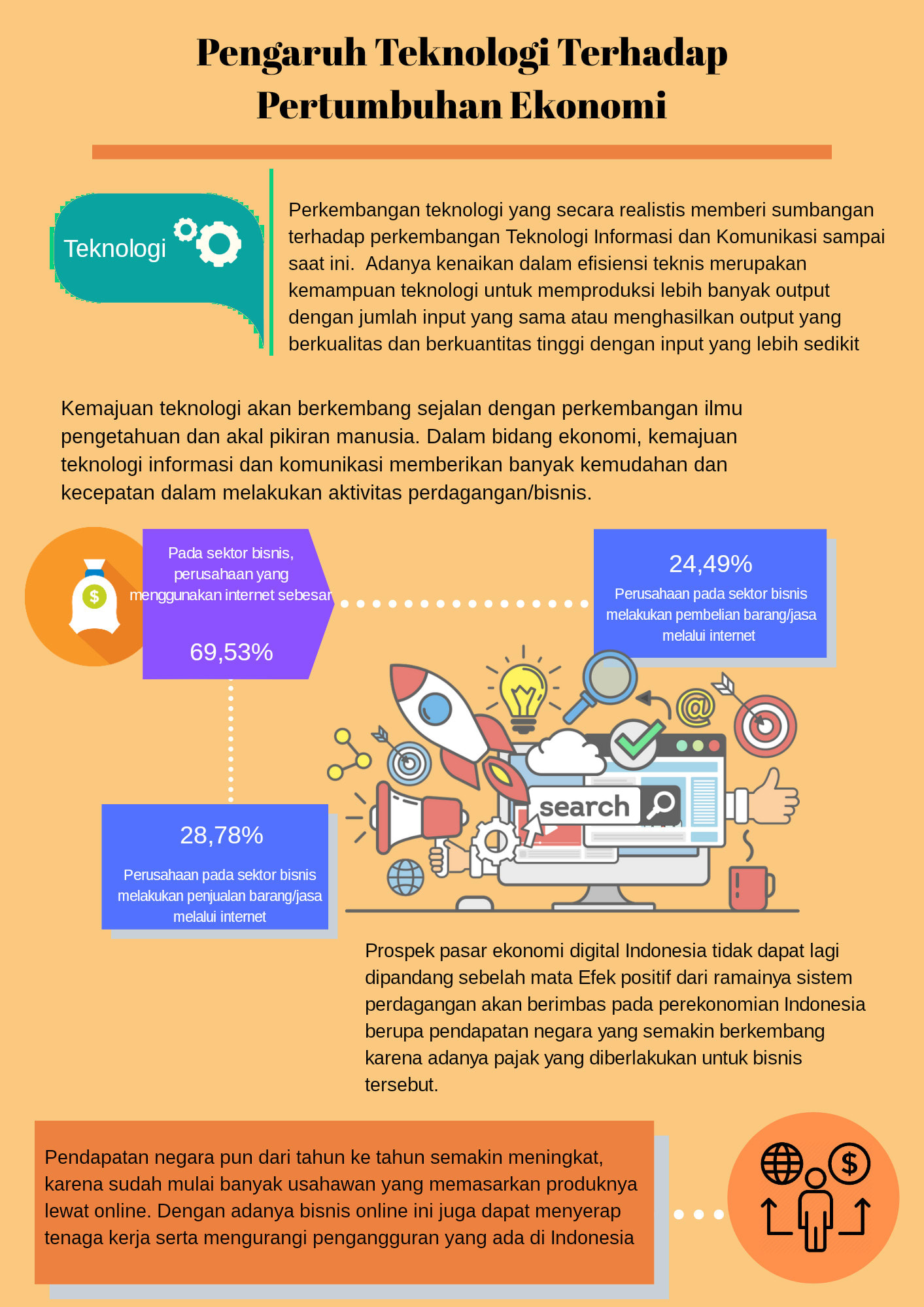 Pengaruh Teknologi Terhadap Pertumbuhan Ekonomi

Teknologi

Perkembangan teknologi yang secara realistis memberi sumbangan terhadap perkembangan Teknologi Informasi dan Komunikasi sampai saat ini.  Adanya kenaikan dalam efisiensi teknis merupakan kemampuan teknologi untuk memproduksi lebih banyak output dengan jumlah input yang sama atau menghasilkan output yang berkualitas dan berkuantitas tinggi dengan input yang lebih sedikit

Kemajuan teknologi akan berkembang sejalan dengan perkembangan ilmu pengetahuan dan akal pikiran manusia. Dalam bidang ekonomi, kemajuan teknologi informasi dan komunikasi memberikan banyak kemudahan dan kecepatan dalam melakukan aktivitas perdagangan/bisnis.

$

Pada sektor bisnis, perusahaan yang menggunakan internet sebesar

69,53%

24,49%

Perusahaan pada sektor bisnis melakukan pembelian barang/jasa melalui internet

@

search

28,78%

Perusahaan pada sektor bisnis melakukan penjualan barang/jasa melalui internet

Prospek pasar ekonomi digital Indonesia tidak dapat lagi dipandang sebelah mata Efek positif dari ramainya sistem perdagangan akan berimbas pada perekonomian Indonesia berupa pendapatan negara yang semakin berkembang karena adanya pajak yang diberlakukan untuk bisnis tersebut.

Pendapatan negara pun dari tahun ke tahun semakin meningkat, karena sudah mulai banyak usahawan yang memasarkan produknya lewat online. Dengan adanya bisnis online ini juga dapat menyerap tenaga kerja serta mengurangi pengangguran yang ada di Indonesia

$